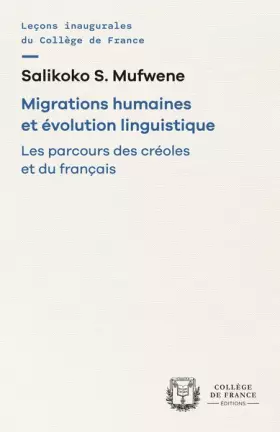 Leçons inaugurales du Collège de France

Salikoko S. Mufwene

Migrations humaines et évolution linguistique

Les parcours des créoles et du français

COLLÈGE DE FRANCE
ÉDITIONS